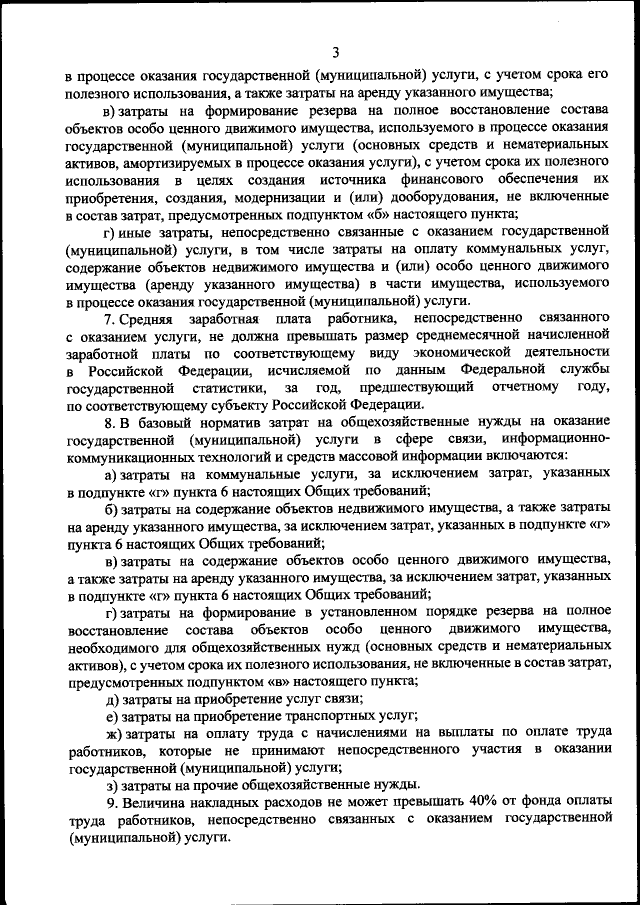 3

в процессе оказания государственной (муниципальной) услуги, с учетом срока его полезного использования, а также затраты на аренду указанного имущества;

в) затраты на формирование резерва на полное восстановление состава объектов особо ценного движимого имущества, используемого в процессе оказания государственной (муниципальной) услуги (основных средств и нематериальных активов, амортизируемых в процессе оказания услуги), с учетом срока их полезного использования в целях создания источника финансового обеспечения их приобретения, создания, модернизации и (или) дооборудования, не включенные в состав затрат, предусмотренных подпунктом «б» настоящего пункта;

г) иные затраты, непосредственно связанные с оказанием государственной (муниципальной) услуги, в том числе затраты на оплату коммунальных услуг, содержание объектов недвижимого имущества и (или) особо ценного движимого имущества (аренду указанного имущества) в части имущества, используемого в процессе оказания государственной (муниципальной) услуги.

7. Средняя заработная плата работника, непосредственно связанного с оказанием услуги, не должна превышать размер среднемесячной начисленной заработной платы по соответствующему виду экономической деятельности в Российской Федерации, исчисляемой по данным Федеральной службы государственной статистики, за год, предшествующий отчетному году, по соответствующему субъекту Российской Федерации.

8. В базовый норматив затрат на общехозяйственные нужды на оказание государственной (муниципальной) услуги в сфере связи, информационно-коммуникационных технологий и средств массовой информации включаются:

а) затраты на коммунальные услуги, за исключением затрат, указанных в подпункте «г» пункта 6 настоящих Общих требований;

б) затраты на содержание объектов недвижимого имущества, а также затраты на аренду указанного имущества, за исключением затрат, указанных в подпункте «г» пункта 6 настоящих Общих требований;

в) затраты на содержание объектов особо ценного движимого имущества, а также затраты на аренду указанного имущества, за исключением затрат, указанных в подпункте «г» пункта 6 настоящих Общих требований;

г) затраты на формирование в установленном порядке резерва на полное восстановление состава объектов особо ценного движимого имущества, необходимого для общехозяйственных нужд (основных средств и нематериальных активов), с учетом срока их полезного использования, не включенные в состав затрат, предусмотренных подпунктом «в» настоящего пункта;

д) затраты на приобретение услуг связи;

е) затраты на приобретение транспортных услуг;

ж) затраты на оплату труда с начислениями на выплаты по оплате труда работников, которые не принимают непосредственного участия в оказании государственной (муниципальной) услуги;

з) затраты на прочие общехозяйственные нужды.

9. Величина накладных расходов не может превышать 40% от фонда оплаты труда работников, непосредственно связанных с оказанием государственной (муниципальной) услуги.